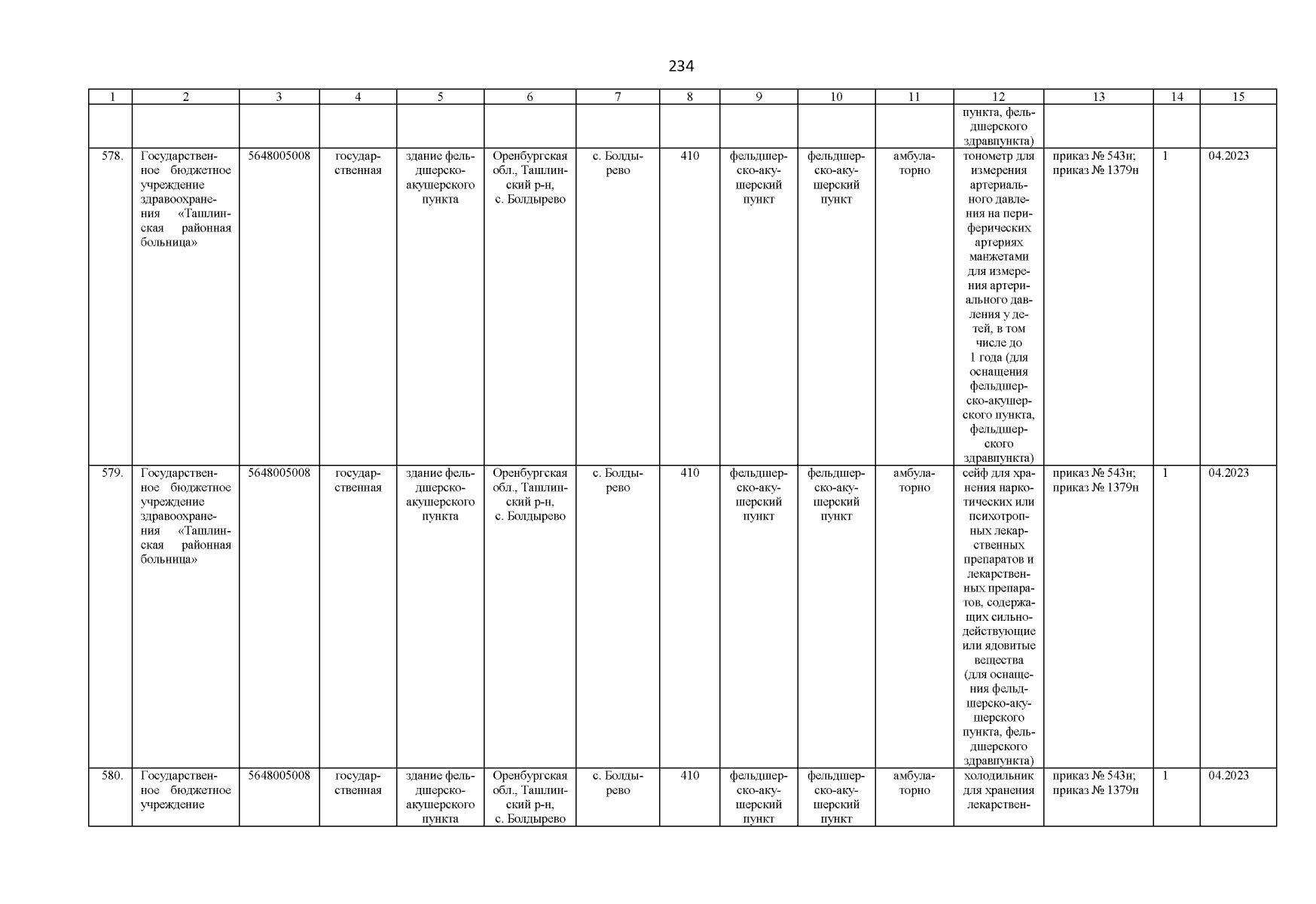 234

| 1 | 2 | 3 | 4 | 5 | 6 | 7 | 8 | 9 | 10 | 11 | 12 | 13 | 14 | 15 |
|---|---|---|---|---|---|---|---|---|---|---|---|---|---|---|
| | | | | | | | | | | | пункта, фельдшерского здравпункта) | | | |
| 578. | Государственное бюджетное учреждение здравоохранения «Ташлинская районная больница» | 5648005008 | государственная | здание фельдшерско-акушерского пункта | Оренбургская обл., Ташлинский р-н, с. Болдырево | с. Болдырево | 410 | фельдшерско-акушерский пункт | фельдшерско-акушерский пункт | амбулаторно | тонометр для измерения артериального давления на периферических артериях манжетами для измерения артериального давления у детей, в том числе до 1 года (для оснащения фельдшерско-акушерского пункта, фельдшерского здравпункта) | приказ № 543н; приказ № 1379н | 1 | 04.2023 |
| 579. | Государственное бюджетное учреждение здравоохранения «Ташлинская районная больница» | 5648005008 | государственная | здание фельдшерско-акушерского пункта | Оренбургская обл., Ташлинский р-н, с. Болдырево | с. Болдырево | 410 | фельдшерско-акушерский пункт | фельдшерско-акушерский пункт | амбулаторно | сейф для хранения наркотических или психотропных лекарственных препаратов и лекарственных препаратов, содержащих сильнодействующие или ядовитые вещества (для оснащения фельдшерско-акушерского пункта, фельдшерского здравпункта) | приказ № 543н; приказ № 1379н | 1 | 04.2023 |
| 580. | Государственное бюджетное учреждение | 5648005008 | государственная | здание фельдшерско-акушерского пункта | Оренбургская обл., Ташлинский р-н, с. Болдырево | с. Болдырево | 410 | фельдшерско-акушерский пункт | фельдшерско-акушерский пункт | амбулаторно | холодильник для хранения лекарствен- | приказ № 543н; приказ № 1379н | 1 | 04.2023 |